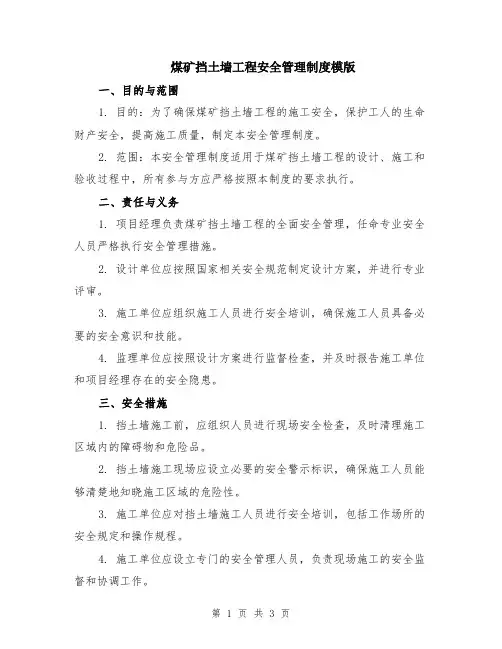 煤矿挡土墙工程安全管理制度模版

一、目的与范围

1. 目的：为了确保煤矿挡土墙工程的施工安全，保护工人的生命财产安全，提高施工质量，制定本安全管理制度。

2. 范围：本安全管理制度适用于煤矿挡土墙工程的设计、施工和验收过程中，所有参与方应严格按照本制度的要求执行。

二、责任与义务

1. 项目经理负责煤矿挡土墙工程的全面安全管理，任命专业安全人员严格执行安全管理措施。

2. 设计单位应按照国家相关安全规范制定设计方案，并进行专业评审。

3. 施工单位应组织施工人员进行安全培训，确保施工人员具备必要的安全意识和技能。

4. 监理单位应按照设计方案进行监督检查，并及时报告施工单位和项目经理存在的安全隐患。

三、安全措施

1. 挡土墙施工前，应组织人员进行现场安全检查，及时清理施工区域内的障碍物和危险品。

2. 挡土墙施工现场应设立必要的安全警示标识，确保施工人员能够清楚地知晓施工区域的危险性。

3. 施工单位应对挡土墙施工人员进行安全培训，包括工作场所的安全规定和操作规程。

4. 施工单位应设立专门的安全管理人员，负责现场施工的安全监督和协调工作。

第 1 页 共 3 页